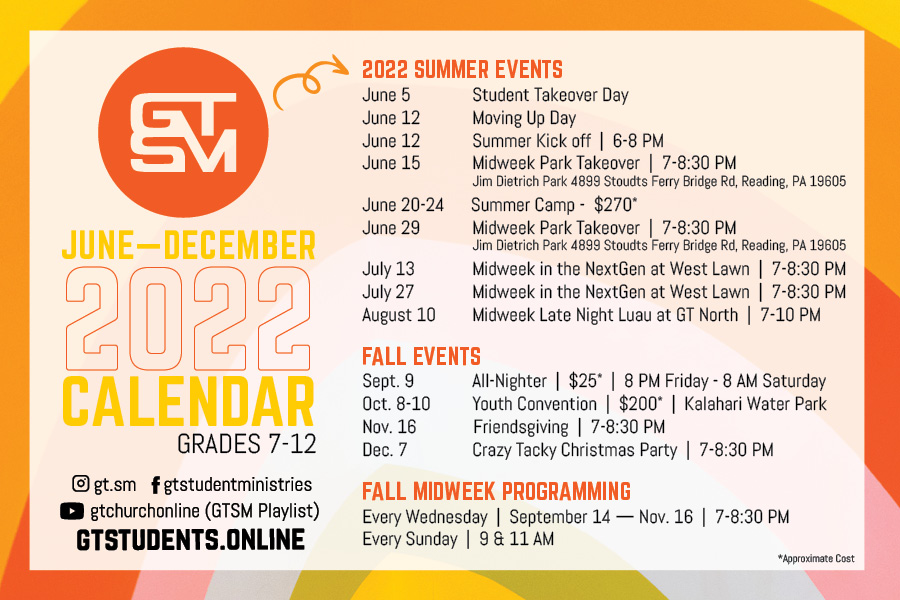 GT
SM

JUNE—DECEMBER
2022
CALENDAR
GRADES 7-12

gt.sm
gtstudentministries
gtchurchonline (GTSM Playlist)
GTSTUDENTS.ONLINE

2022 SUMMER EVENTS
June 5 Student Takeover Day
June 12 Moving Up Day
June 12 Summer Kick off | 6-8 PM
June 15 Midweek Park Takeover | 7-8:30 PM
Jim Dietrich Park 4899 Stoudts Ferry Bridge Rd, Reading, PA 19605
June 20-24 Summer Camp - $270*
June 29 Midweek Park Takeover | 7-8:30 PM
Jim Dietrich Park 4899 Stoudts Ferry Bridge Rd, Reading, PA 19605
July 13 Midweek in the NextGen at West Lawn | 7-8:30 PM
July 27 Midweek in the NextGen at West Lawn | 7-8:30 PM
August 10 Midweek Late Night Luau at GT North | 7-10 PM

FALL EVENTS
Sept. 9 All-Nighter | $25* | 8 PM Friday - 8 AM Saturday
Oct. 8-10 Youth Convention | $200* | Kalahari Water Park
Nov. 16 Friendsgiving | 7-8:30 PM
Dec. 7 Crazy Tacky Christmas Party | 7-8:30 PM

FALL MIDWEEK PROGRAMMING
Every Wednesday | September 14 — Nov. 16 | 7-8:30 PM
Every Sunday | 9 & 11 AM

*Approximate Cost